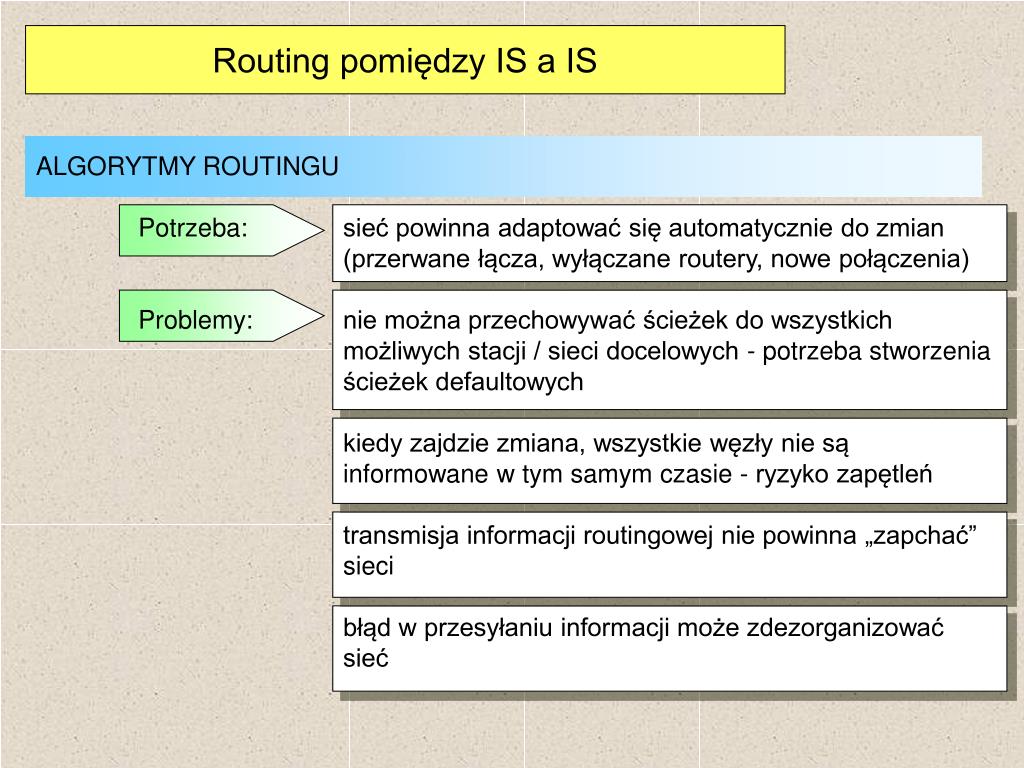 Routing pomiędzy IS a IS

ALGORYTMY ROUTINGU

Potrzeba:

sieć powinna adaptować się automatycznie do zmian (przerwane łącza, wyłączane routery, nowe połączenia)

Problemy:

nie można przechowywać ścieżek do wszystkich możliwych stacji / sieci docelowych - potrzeba stworzenia ścieżek defaultowych

kiedy zajdzie zmiana, wszystkie węzły nie są informowane w tym samym czasie - ryzyko zapętleń

transmisja informacji routingowej nie powinna „zapchać” sieci

błąd w przesyłaniu informacji może zdezorganizować sieć